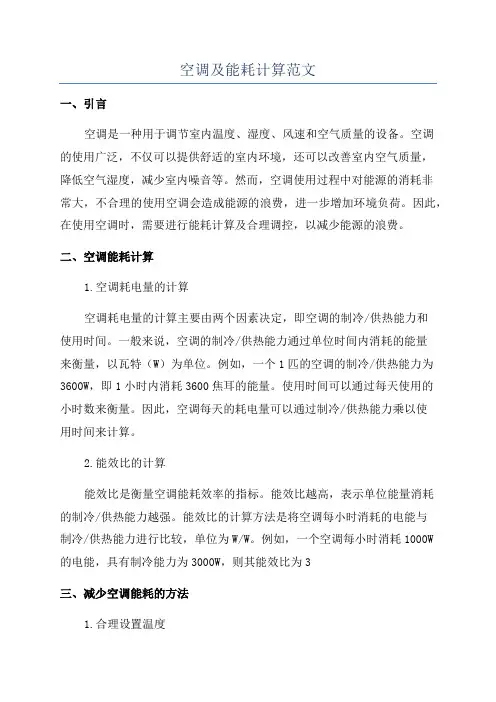 空调及能耗计算范文

一、引言

空调是一种用于调节室内温度、湿度、风速和空气质量的设备。空调的使用广泛，不仅可以提供舒适的室内环境，还可以改善室内空气质量，降低空气湿度，减少室内噪音等。然而，空调使用过程中对能源的消耗非常大，不合理的使用空调会造成能源的浪费，进一步增加环境负荷。因此，在使用空调时，需要进行能耗计算及合理调控，以减少能源的浪费。

二、空调能耗计算

1.空调耗电量的计算

空调耗电量的计算主要由两个因素决定，即空调的制冷/供热能力和使用时间。一般来说，空调的制冷/供热能力通过单位时间内消耗的能量来衡量，以瓦特（W）为单位。例如，一个1匹的空调的制冷/供热能力为3600W，即1小时内消耗3600焦耳的能量。使用时间可以通过每天使用的小时数来衡量。因此，空调每天的耗电量可以通过制冷/供热能力乘以使用时间来计算。

2.能效比的计算

能效比是衡量空调能耗效率的指标。能效比越高，表示单位能量消耗的制冷/供热能力越强。能效比的计算方法是将空调每小时消耗的电能与制冷/供热能力进行比较，单位为W/W。例如，一个空调每小时消耗1000W的电能，具有制冷能力为3000W，则其能效比为3

三、减少空调能耗的方法

1.合理设置温度